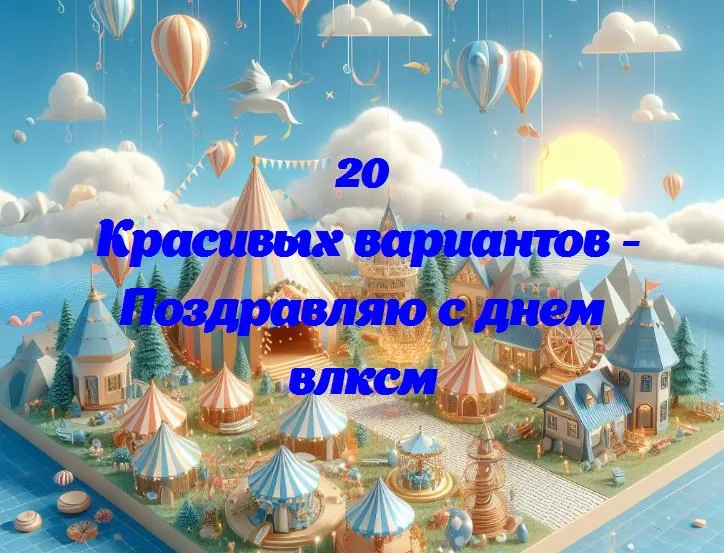 20
Красивых вариантов - Поздравляю с днем влксм